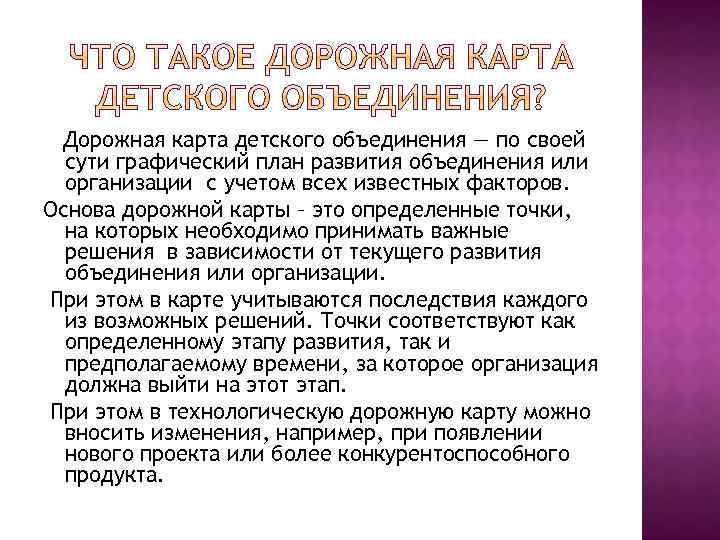 ЧТО ТАКОЕ ДОРОЖНАЯ КАРТА ДЕТСКОГО ОБЪЕДИНЕНИЯ?

Дорожная карта детского объединения — по своей сути графический план развития объединения или организации с учетом всех известных факторов.

Основа дорожной карты – это определенные точки, на которых необходимо принимать важные решения в зависимости от текущего развития объединения или организации.

При этом в карте учитываются последствия каждого из возможных решений. Точки соответствуют как определенному этапу развития, так и предполагаемому времени, за которое организация должна выйти на этот этап.

При этом в технологическую дорожную карту можно вносить изменения, например, при появлении нового проекта или более конкурентоспособного продукта.